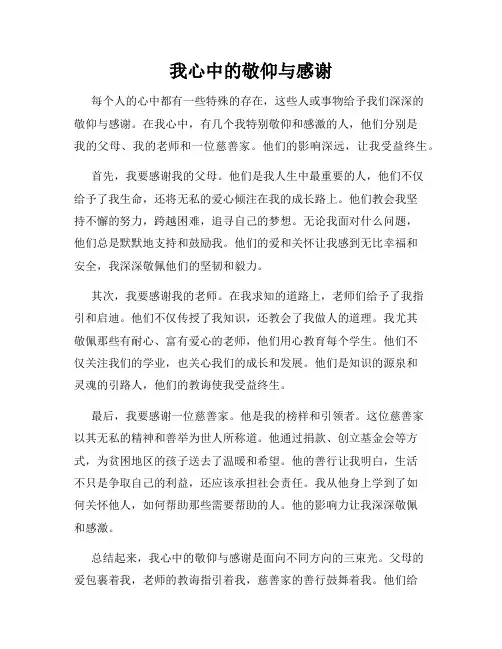 我心中的敬仰与感谢

每个人的心中都有一些特殊的存在，这些人或事物给予我们深深的敬仰与感谢。在我心中，有几个我特别敬仰和感激的人，他们分别是我的父母、我的老师和一位慈善家。他们的影响深远，让我受益终生。

首先，我要感谢我的父母。他们是我人生中最重要的人，他们不仅给予了我生命，还将无私的爱心倾注在我的成长路上。他们教会我坚持不懈的努力，跨越困难，追寻自己的梦想。无论我面对什么问题，他们总是默默地支持和鼓励我。他们的爱和关怀让我感到无比幸福和安全，我深深敬佩他们的坚韧和毅力。

其次，我要感谢我的老师。在我求知的道路上，老师们给予了我指引和启迪。他们不仅传授了我知识，还教会了我做人的道理。我尤其敬佩那些有耐心、富有爱心的老师，他们用心教育每个学生。他们不仅关注我们的学业，也关心我们的成长和发展。他们是知识的源泉和灵魂的引路人，他们的教诲使我受益终生。

最后，我要感谢一位慈善家。他是我的榜样和引领者。这位慈善家以其无私的精神和善举为世人所称道。他通过捐款、创立基金会等方式，为贫困地区的孩子送去了温暖和希望。他的善行让我明白，生活不只是争取自己的利益，还应该承担社会责任。我从他身上学到了如何关怀他人，如何帮助那些需要帮助的人。他的影响力让我深深敬佩和感激。

总结起来，我心中的敬仰与感谢是面向不同方向的三束光。父母的爱包裹着我，老师的教诲指引着我，慈善家的善行鼓舞着我。他们给